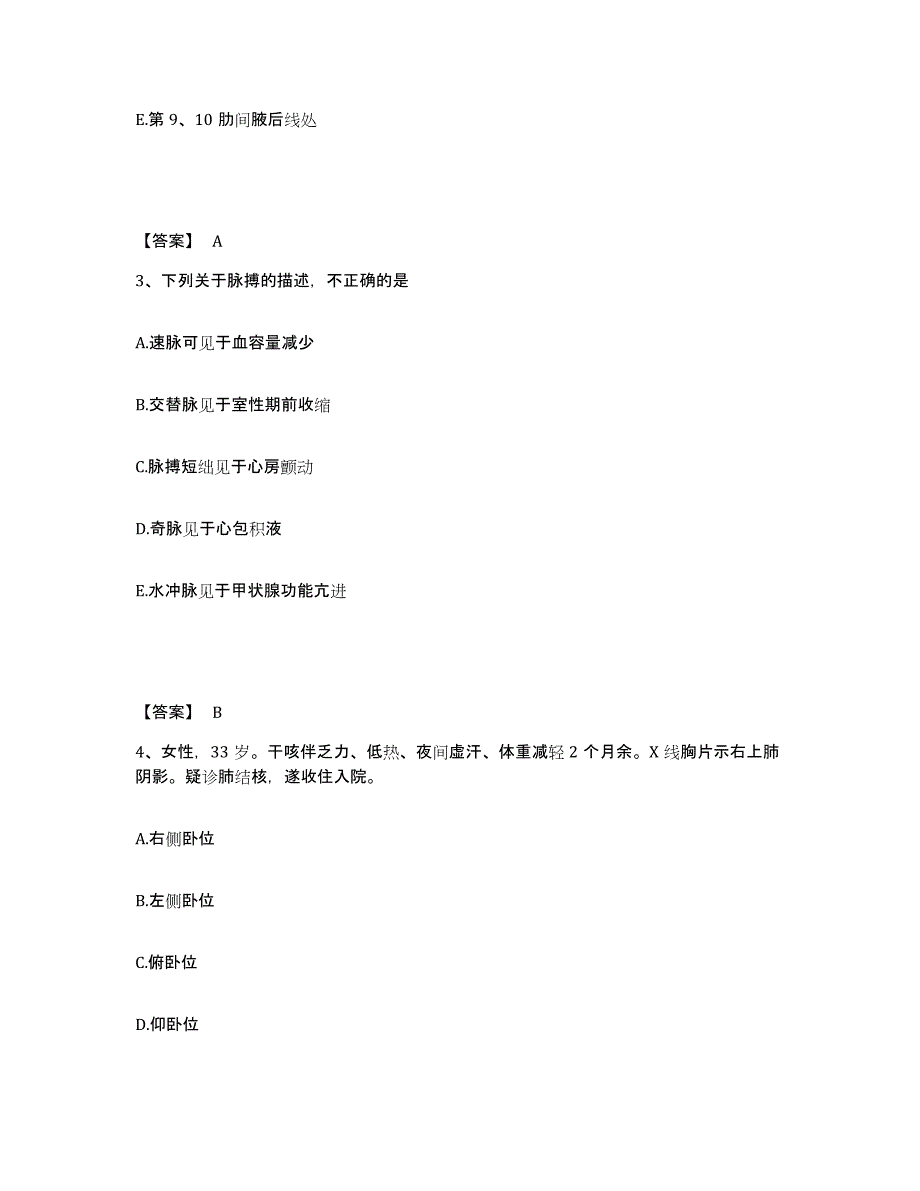 E.第 9、10 肋间腋后线处

【答案】 A

3、下列关于脉搏的描述，不正确的是

A.速脉可见于血容量减少

B.交替脉见于室性期前收缩

C.脉搏短绌见于心房颤动

D.奇脉见于心包积液

E.水冲脉见于甲状腺功能亢进

【答案】 B

4、女性，33 岁。干咳伴乏力、低热、夜间虚汗、体重减轻 2 个月余。X 线胸片示右上肺阴影。疑诊肺结核，遂收住入院。

A.右侧卧位

B.左侧卧位

C.俯卧位

D.仰卧位